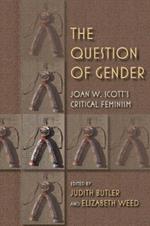 THE QUESTION OF GENDER

JOAN W. SCOTT'S CRITICAL FEMINISM

EDITED BY
JUDITH BUTLER
AND ELIZABETH WEED